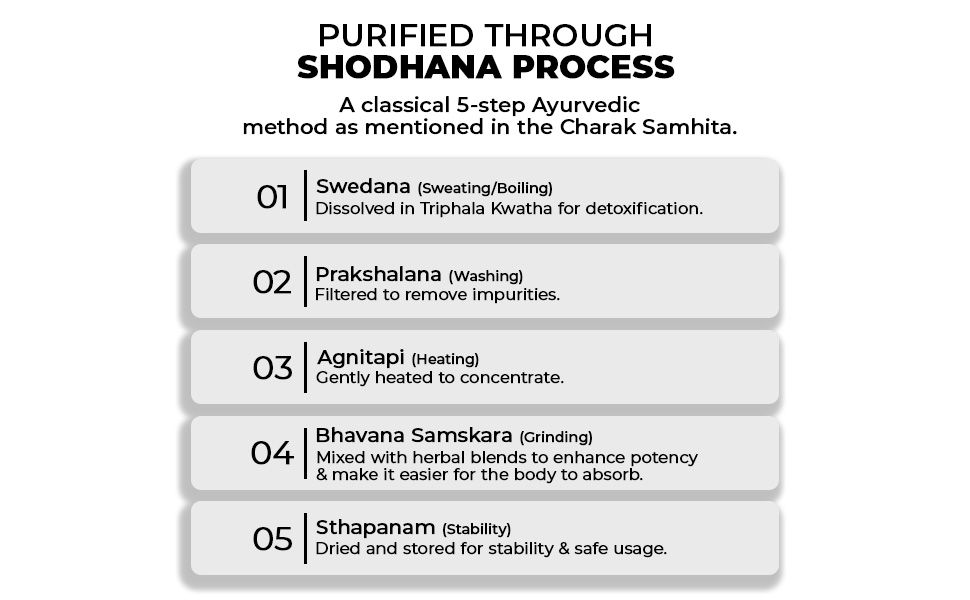 PURIFIED THROUGH
SHODHANA PROCESS

A classical 5-step Ayurvedic method as mentioned in the Charak Samhita.

01 Swedana (Sweating/Boiling)
Dissolved in Triphala Kwatha for detoxification.

02 Prakshalana (Washing)
Filtered to remove impurities.

03 Agnitapi (Heating)
Gently heated to concentrate.

04 Bhavana Samskara (Grinding)
Mixed with herbal blends to enhance potency & make it easier for the body to absorb.

05 Sthapanam (Stability)
Dried and stored for stability & safe usage.